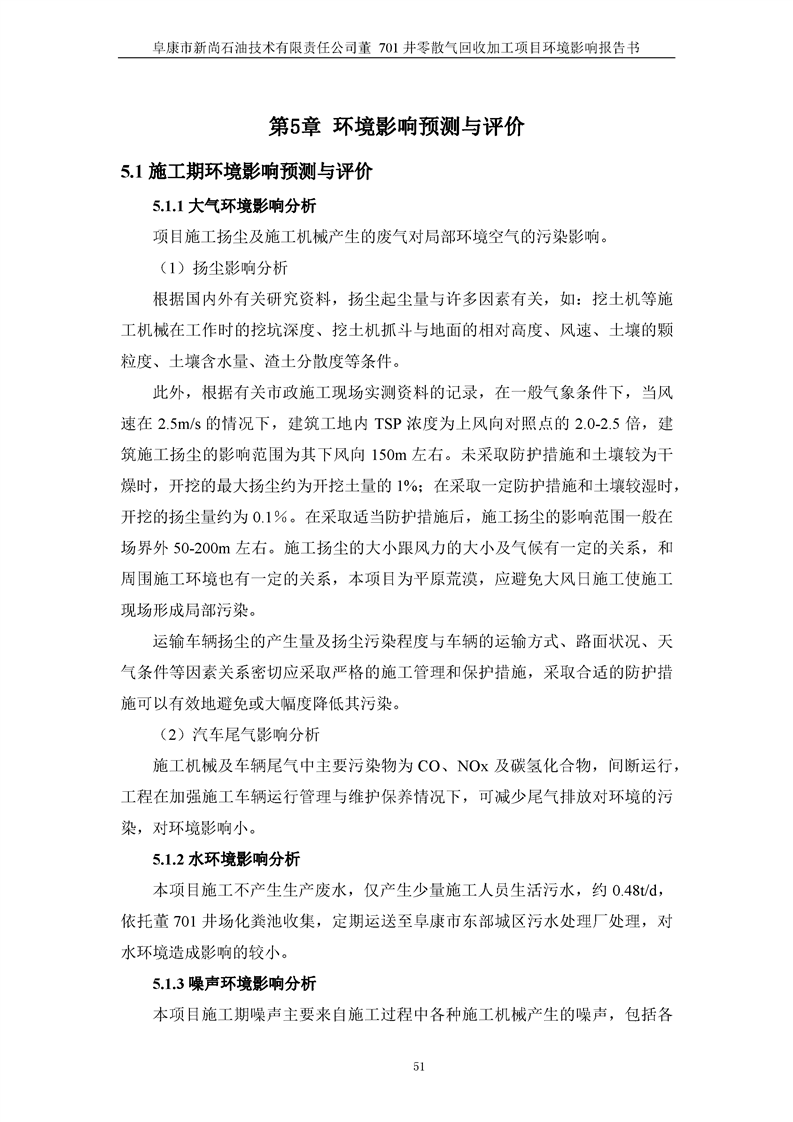 阜康市新尚石油技术有限责任公司董 701 井零散气回收加工项目环境影响报告书

第5章 环境影响预测与评价

5.1 施工期环境影响预测与评价

5.1.1 大气环境影响分析

项目施工扬尘及施工机械产生的废气对局部环境空气的污染影响。

（1）扬尘影响分析

根据国内外有关研究资料，扬尘起尘量与许多因素有关，如：挖土机等施工机械在工作时的挖坑深度、挖土机抓斗与地面的相对高度、风速、土壤的颗粒度、土壤含水量、渣土分散度等条件。

此外，根据有关市政施工现场实测资料的记录，在一般气象条件下，当风速在 2.5m/s 的情况下，建筑工地内 TSP 浓度为上风向对照点的 2.0-2.5 倍，建筑施工扬尘的影响范围为其下风向 150m 左右。未采取防护措施和土壤较为干燥时，开挖的最大扬尘约为开挖土量的 1%；在采取一定防护措施和土壤较湿时，开挖的扬尘量约为 0.1%。在采取适当防护措施后，施工扬尘的影响范围一般在场界外 50-200m 左右。施工扬尘的大小跟风力的大小及气候有一定的关系，和周围施工环境也有一定的关系，本项目为平原荒漠，应避免大风日施工使施工现场形成局部污染。

运输车辆扬尘的产生量及扬尘污染程度与车辆的运输方式、路面状况、天气条件等因素关系密切应采取严格的施工管理和保护措施，采取合适的防护措施可以有效地避免或大幅度降低其污染。

（2）汽车尾气影响分析

施工机械及车辆尾气中主要污染物为 CO、NOx 及碳氢化合物，间断运行，工程在加强施工车辆运行管理与维护保养情况下，可减少尾气排放对环境的污染，对环境影响小。

5.1.2 水环境影响分析

本项目施工不产生生产废水，仅产生少量施工人员生活污水，约 0.48t/d，依托董 701 井场化粪池收集，定期运送至阜康市东部城区污水处理厂处理，对水环境造成影响的较小。

5.1.3 噪声环境影响分析

本项目施工期噪声主要来自施工过程中各种施工机械产生的噪声，包括各

51